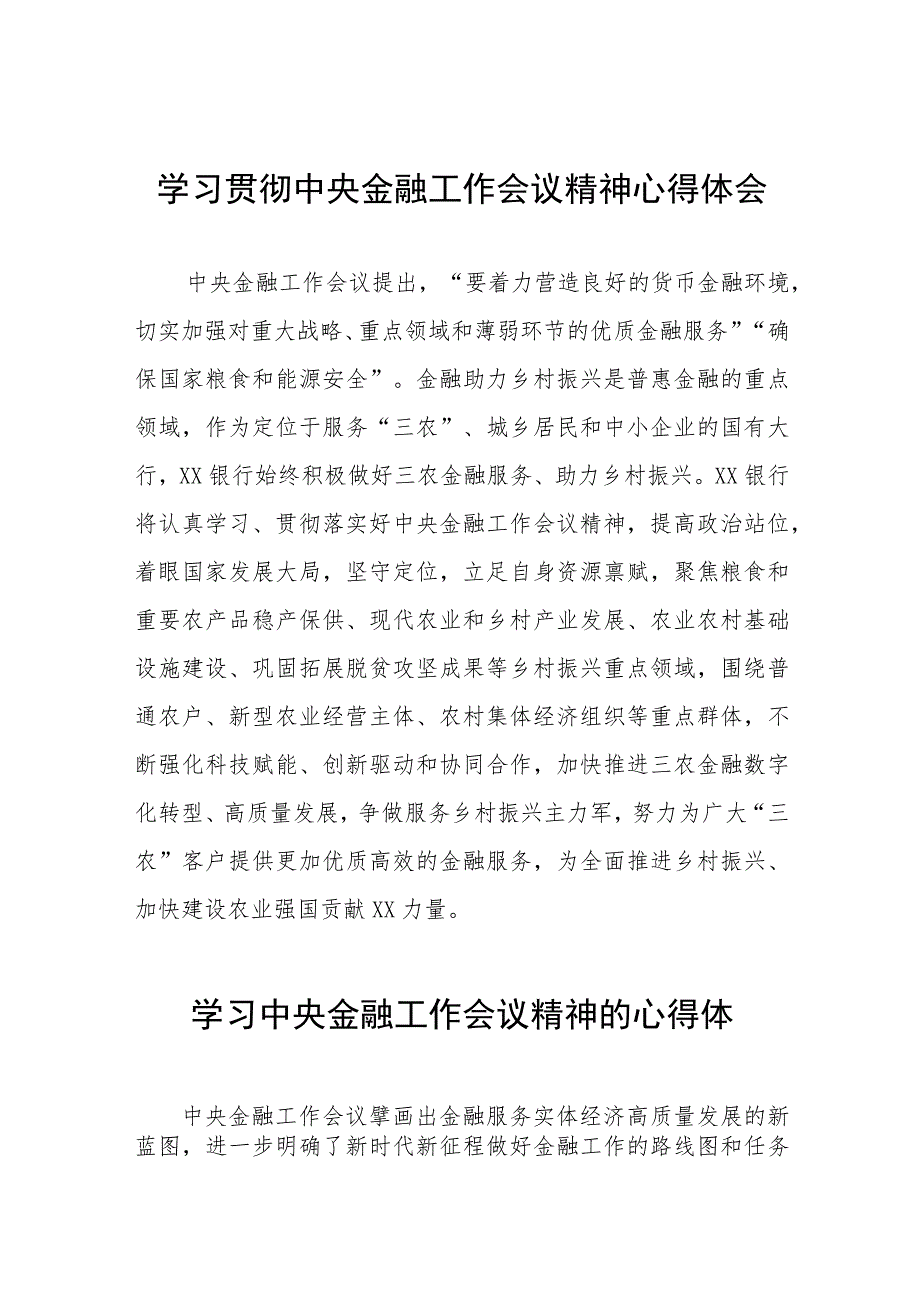 学习贯彻中央金融工作会议精神心得体会

中央金融工作会议提出，“要着力营造良好的货币金融环境，切实加强对重大战略、重点领域和薄弱环节的优质金融服务”“确保国家粮食和能源安全”。金融助力乡村振兴是普惠金融的重点领域，作为定位于服务“三农”、城乡居民和中小企业的国有大行，XX银行始终积极做好三农金融服务、助力乡村振兴。XX银行将认真学习、贯彻落实好中央金融工作会议精神，提高政治站位，着眼国家发展大局，坚守定位，立足自身资源禀赋，聚焦粮食和重要农产品稳产保供、现代农业和乡村产业发展、农业农村基础设施建设、巩固拓展脱贫攻坚成果等乡村振兴重点领域，围绕普通农户、新型农业经营主体、农村集体经济组织等重点群体，不断强化科技赋能、创新驱动和协同合作，加快推进三农金融数字化转型、高质量发展，争做服务乡村振兴主力军，努力为广大“三农”客户提供更加优质高效的金融服务，为全面推进乡村振兴、加快建设农业强国贡献XX力量。

学习中央金融工作会议精神的心得体

中央金融工作会议擘画出金融服务实体经济高质量发展的新蓝图，进一步明确了新时代新征程做好金融工作的路线图和任务